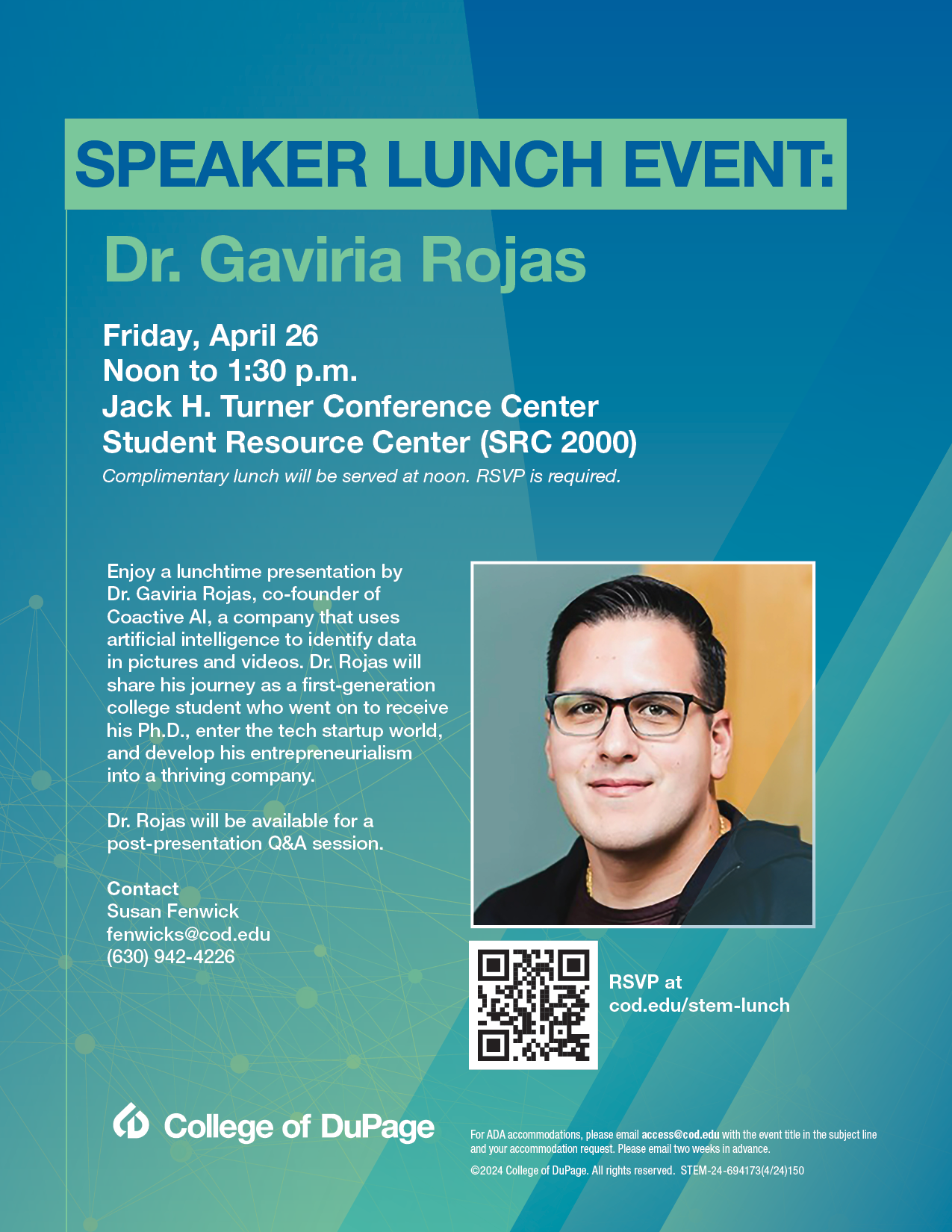 SPEAKER LUNCH EVENT:

Dr. Gaviria Rojas

Friday, April 26
Noon to 1:30 p.m.
Jack H. Turner Conference Center
Student Resource Center (SRC 2000)
Complimentary lunch will be served at noon. RSVP is required.

Enjoy a lunchtime presentation by Dr. Gaviria Rojas, co-founder of Coactive AI, a company that uses artificial intelligence to identify data in pictures and videos. Dr. Rojas will share his journey as a first-generation college student who went on to receive his Ph.D., enter the tech startup world, and develop his entrepreneurialism into a thriving company.

Dr. Rojas will be available for a post-presentation Q&A session.

Contact
Susan Fenwick
fenwicks@cod.edu
(630) 942-4226

RSVP at
cod.edu/stem-lunch

College of DuPage

For ADA accommodations, please email access@cod.edu with the event title in the subject line and your accommodation request. Please email two weeks in advance.

©2024 College of DuPage. All rights reserved. STEM-24-694173(4/24)150